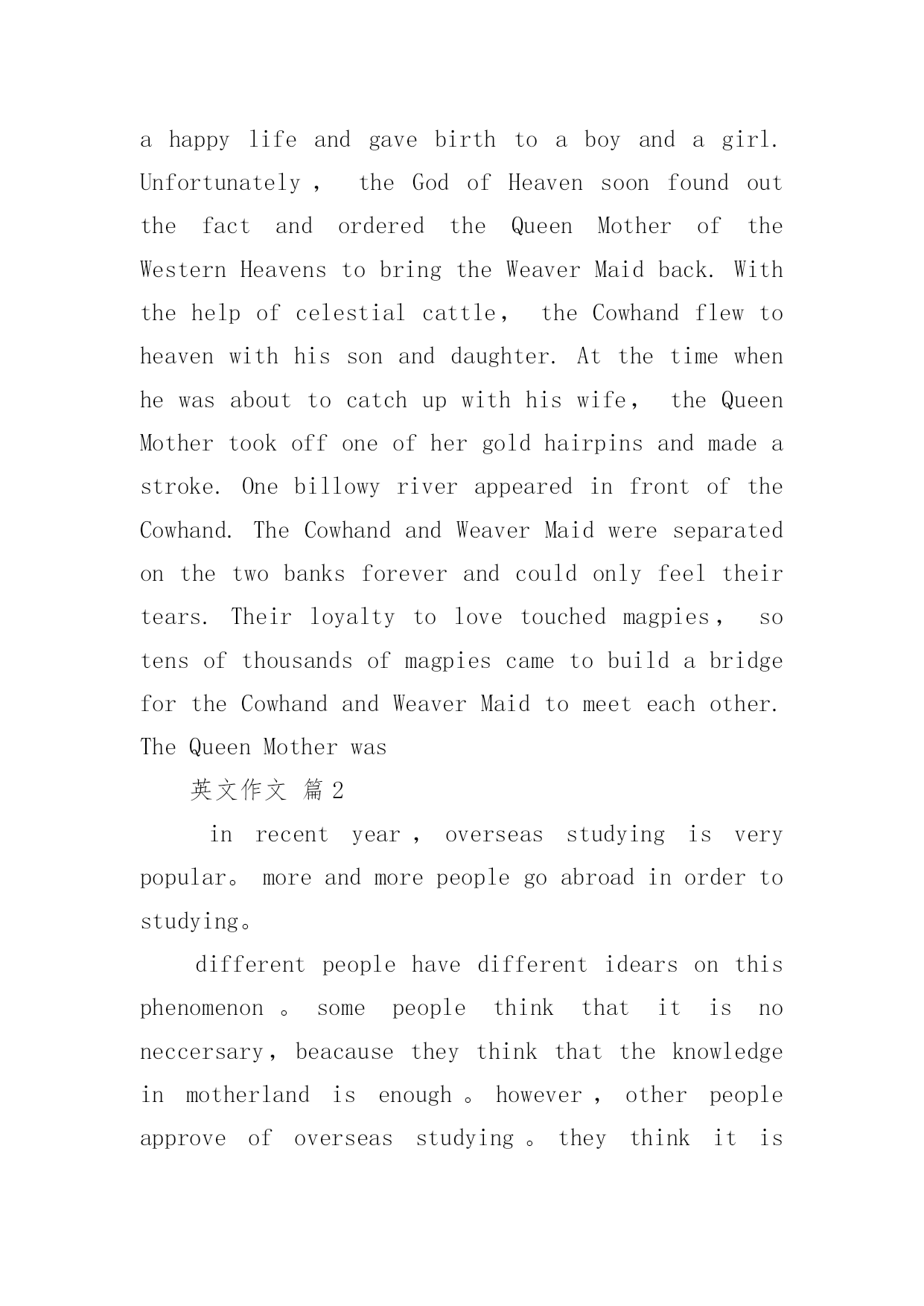 a happy life and gave birth to a boy and a girl. Unfortunately， the God of Heaven soon found out the fact and ordered the Queen Mother of the Western Heavens to bring the Weaver Maid back. With the help of celestial cattle， the Cowhand flew to heaven with his son and daughter. At the time when he was about to catch up with his wife， the Queen Mother took off one of her gold hairpins and made a stroke. One billowy river appeared in front of the Cowhand. The Cowhand and Weaver Maid were separated on the two banks forever and could only feel their tears. Their loyalty to love touched magpies， so tens of thousands of magpies came to build a bridge for the Cowhand and Weaver Maid to meet each other. The Queen Mother was

英文作文 篇2

in recent year， overseas studying is very popular。 more and more people go abroad in order to studying。

different people have different idears on this phenomenon 。 some people think that it is no neccersary，beacause they think that the knowledge in motherland is enough 。 however， other people approve of overseas studying 。 they think it is